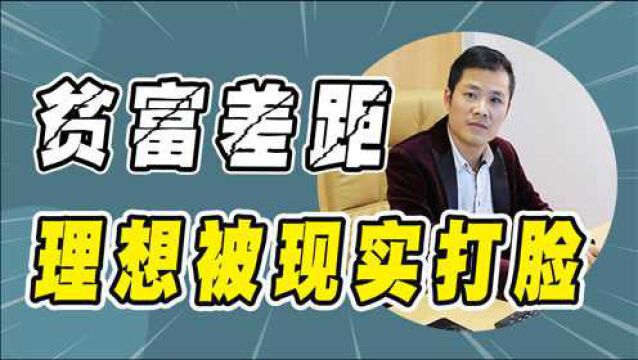 贫富差距
理想被现实打脸